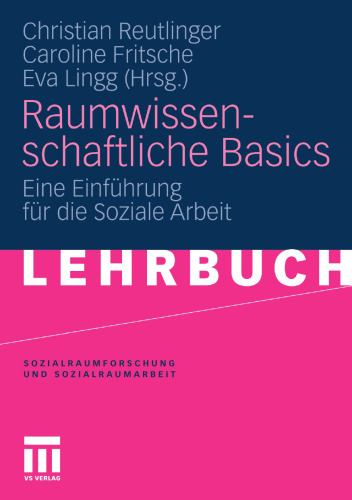 Christian Reutlinger
Caroline Fritsche
Eva Lingg (Hrsg.)

Raumwissenschaftliche Basics

Eine Einführung für die Soziale Arbeit

LEHRBUCH

SOZIALRAUMFORSCHUNG UND SOZIALRAUMARBEIT

VS VERLAG